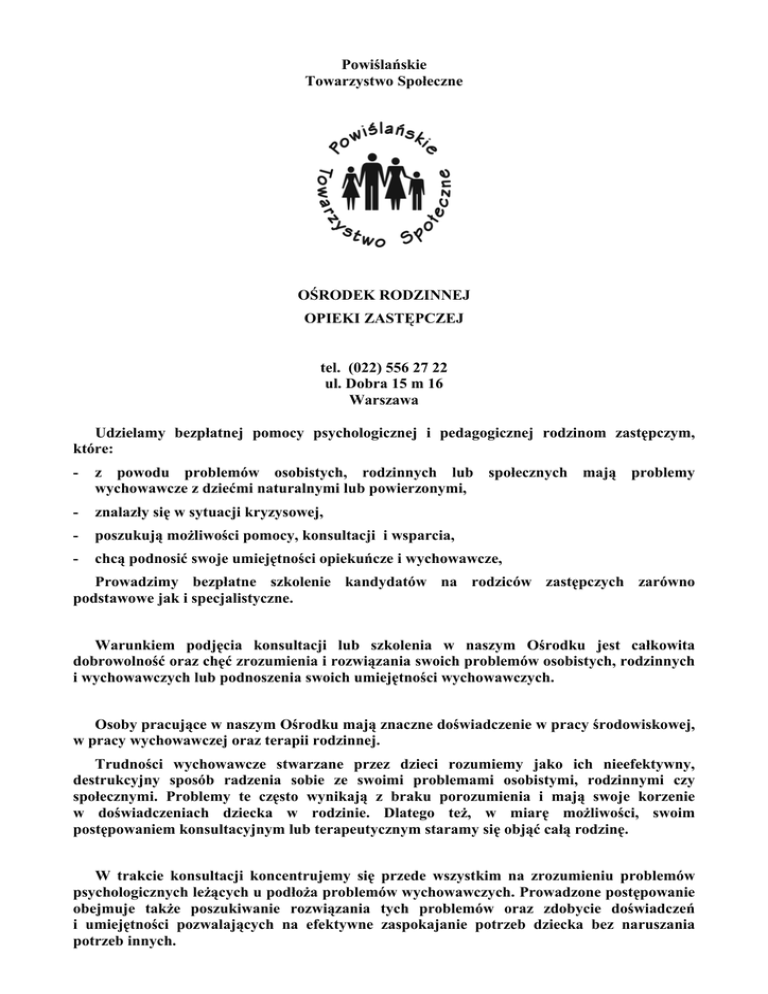 Powiślańskie
Towarzystwo Społeczne

Powiślańskie
Towarzystwo Społeczne

OŚRODEK RODZINNEJ
OPIEKI ZASTĘPCZEJ

tel. (022) 556 27 22
ul. Dobra 15 m 16
Warszawa

Udzielamy bezpłatnej pomocy psychologicznej i pedagogicznej rodzinom zastępczym, które:

- z powodu problemów osobistych, rodzinnych lub społecznych mają problemy wychowawcze z dziećmi naturalnymi lub powierzonymi,
- znalazły się w sytuacji kryzysowej,
- poszukują możliwości pomocy, konsultacji i wsparcia,
- chcą podnosić swoje umiejętności opiekuńcze i wychowawcze,

Prowadzimy bezpłatne szkolenie kandydatów na rodziców zastępczych zarówno podstawowe jak i specjalistyczne.

Warunkiem podjęcia konsultacji lub szkolenia w naszym Ośrodku jest całkowita dobrowolność oraz chęć zrozumienia i rozwiązania swoich problemów osobistych, rodzinnych i wychowawczych lub podnoszenia swoich umiejętności wychowawczych.

Osoby pracujące w naszym Ośrodku mają znaczne doświadczenie w pracy środowiskowej, w pracy wychowawczej oraz terapii rodzinnej.

Trudności wychowawcze stwarzane przez dzieci rozumiemy jako ich nieefektywny, destrukcyjny sposób radzenia sobie ze swoimi problemami osobistymi, rodzinnymi czy społecznymi. Problemy te często wynikają z braku porozumienia i mają swoje korzenie w doświadczeniach dziecka w rodzinie. Dlatego też, w miarę możliwości, swoim postępowaniem konsultacyjnym lub terapeutycznym staramy się objąć całą rodzinę.

W trakcie konsultacji koncentrujemy się przede wszystkim na zrozumieniu problemów psychologicznych leżących u podłoża problemów wychowawczych. Prowadzone postępowanie obejmuje także poszukiwanie rozwiązania tych problemów oraz zdobycie doświadczeń i umiejętności pozwalających na efektywne zaspokajanie potrzeb dziecka bez naruszania potrzeb innych.